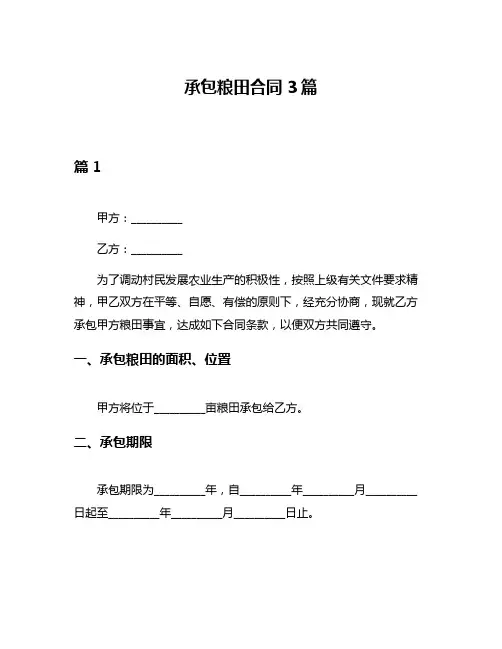 承包粮田合同 3 篇

篇 1

甲方：________

乙方：________

为了调动村民发展农业生产的积极性，按照上级有关文件要求精神，甲乙双方在平等、自愿、有偿的原则下，经充分协商，现就乙方承包甲方粮田事宜，达成如下合同条款，以便双方共同遵守。

一、承包粮田的面积、位置

甲方将位于________亩粮田承包给乙方。

二、承包期限

承包期限为________年，自________年________月________日起至________年________月________日止。